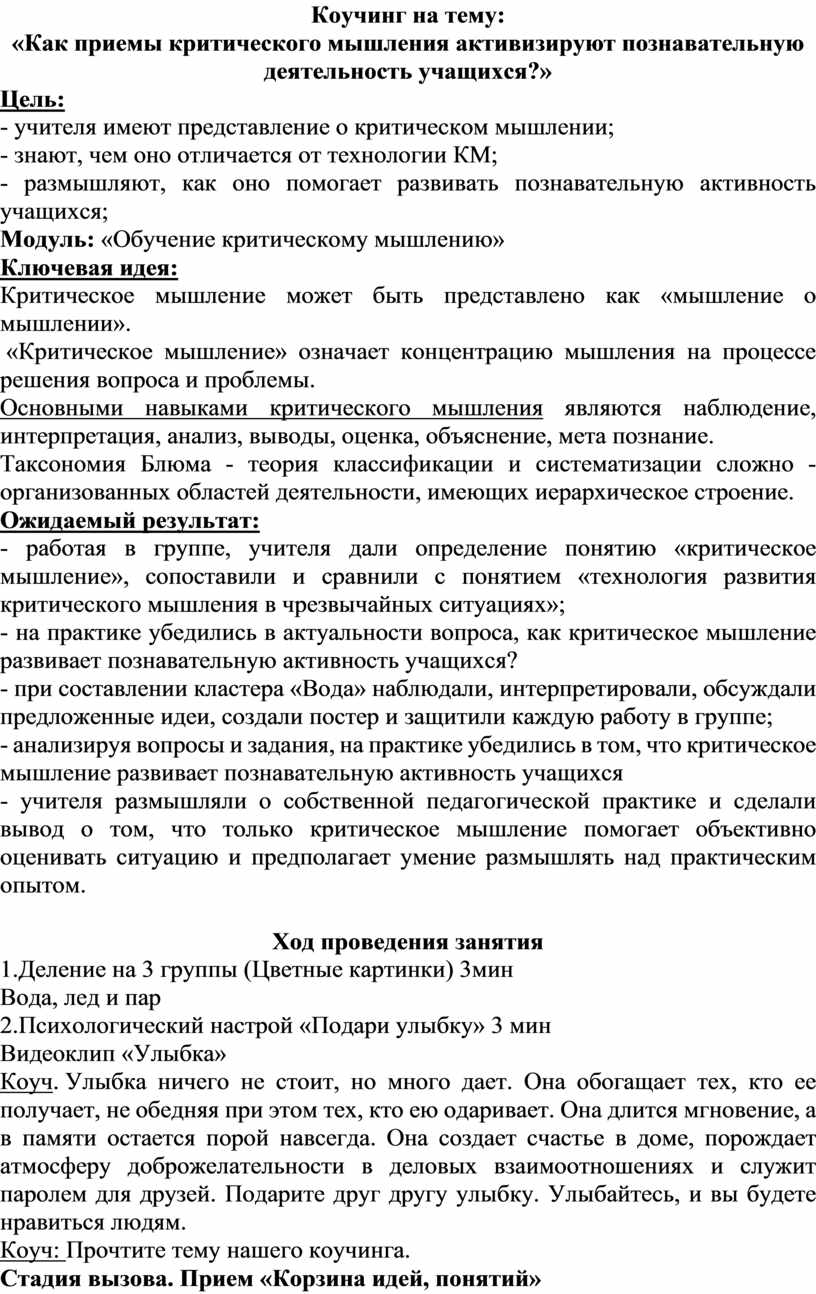 Коучинг на тему:
«Как приемы критического мышления активизируют познавательную деятельность учащихся?»

Цель:
- учителя имеют представление о критическом мышлении;
- знают, чем оно отличается от технологии КМ;
- размышляют, как оно помогает развивать познавательную активность учащихся;

Модуль: «Обучение критическому мышлению»

Ключевая идея:
Критическое мышление может быть представлено как «мышление о мышлении».
«Критическое мышление» означает концентрацию мышления на процессе решения вопроса и проблемы.
Основными навыками критического мышления являются наблюдение, интерпретация, анализ, выводы, оценка, объяснение, мета познание.
Таксономия Блюма - теория классификации и систематизации сложно - организованных областей деятельности, имеющих иерархическое строение.

Ожидаемый результат:
- работая в группе, учителя дали определение понятию «критическое мышление», сопоставили и сравнили с понятием «технология развития критического мышления в чрезвычайных ситуациях»;
- на практике убедились в актуальности вопроса, как критическое мышление развивает познавательную активность учащихся?
- при составлении кластера «Вода» наблюдали, интерпретировали, обсуждали предложенные идеи, создали постер и защитили каждую работу в группе;
- анализируя вопросы и задания, на практике убедились в том, что критическое мышление развивает познавательную активность учащихся
- учителя размышляли о собственной педагогической практике и сделали вывод о том, что только критическое мышление помогает объективно оценивать ситуацию и предполагает умение размышлять над практическим опытом.

Ход проведения занятия
1.Деление на 3 группы (Цветные картинки) 3мин
Вода, лед и пар
2.Психологический настрой «Подари улыбку» 3 мин
Видеоклип «Улыбка»
Коуч. Улыбка ничего не стоит, но много дает. Она обогащает тех, кто ее получает, не обедняя при этом тех, кто ею одаривает. Она длится мгновение, а в памяти остается порой навсегда. Она создает счастье в доме, порождает атмосферу доброжелательности в деловых взаимоотношениях и служит паролем для друзей. Подарите друг другу улыбку. Улыбайтесь, и вы будете нравиться людям.
Коуч: Прочтите тему нашего коучинга.
Стадия вызова. Прием «Корзина идей, понятий»